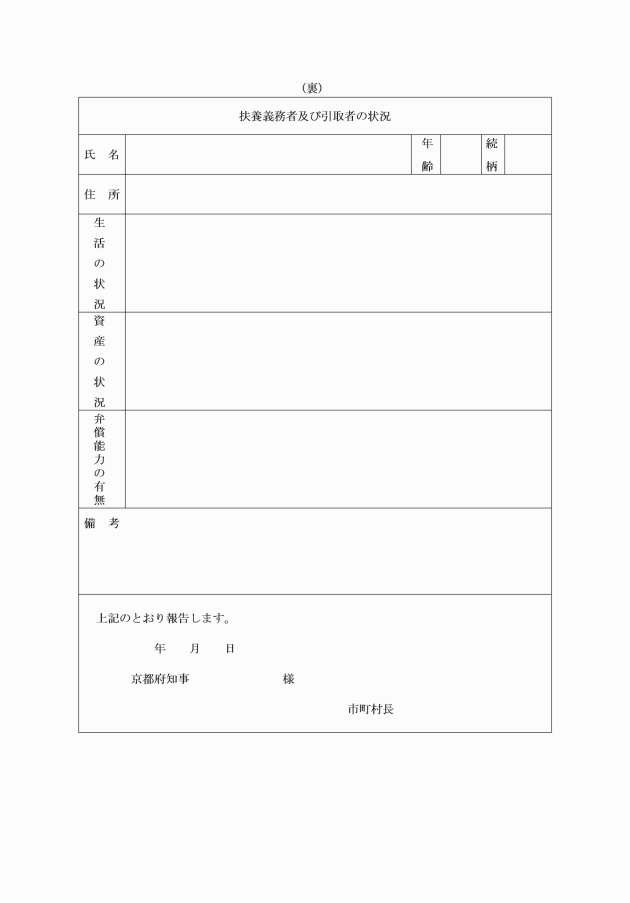 （裏）

扶養義務者及び引取者の状況

| 氏　名 | | 年齢 | | 続柄 | |
|---|---|---|---|---|---|
| 住　所 | | | | | |
| 生活の状況 | | | | | |
| 資産の状況 | | | | | |
| 弁償能力の有無 | | | | | |

備　考

上記のとおり報告します。

年　　月　　日

京都府知事　　　　　　　様

市町村長